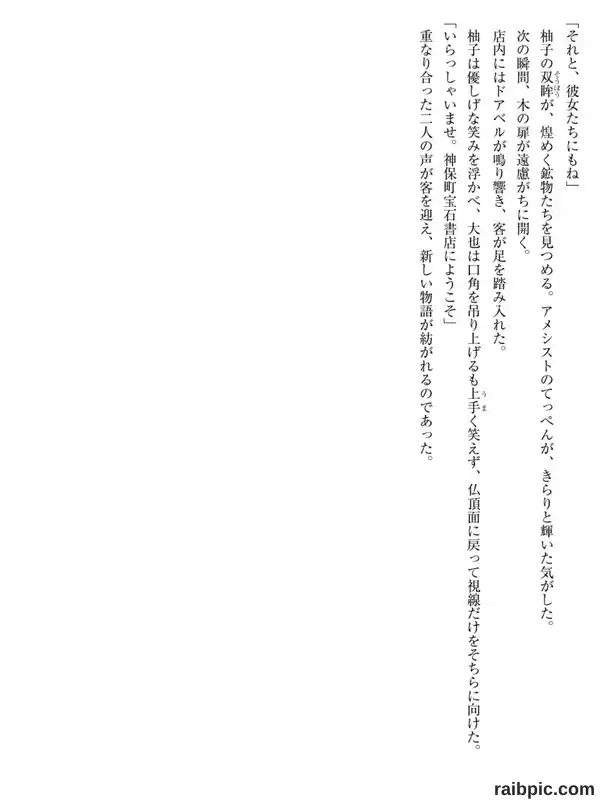 「それと、彼女たちにもね」

柚子の双眸が、煌めく鉱物たちを見つめる。アメシストのてっぺんが、きらりと輝いた気がした。

次の瞬間、木の扉が遠慮がちに開く。

店内にはドアベルが鳴り響き、客が足を踏み入れた。

柚子は優しげな笑みを浮かべ、大也は口角を吊り上げるも上手く笑えず、仏頂面に戻って視線だけをそちらに向けた。

「いらっしゃいませ。神保町宝石書店にようこそ」

重なり合った二人の声が客を迎え、新しい物語が紡がれるのであった。

raibpic.com